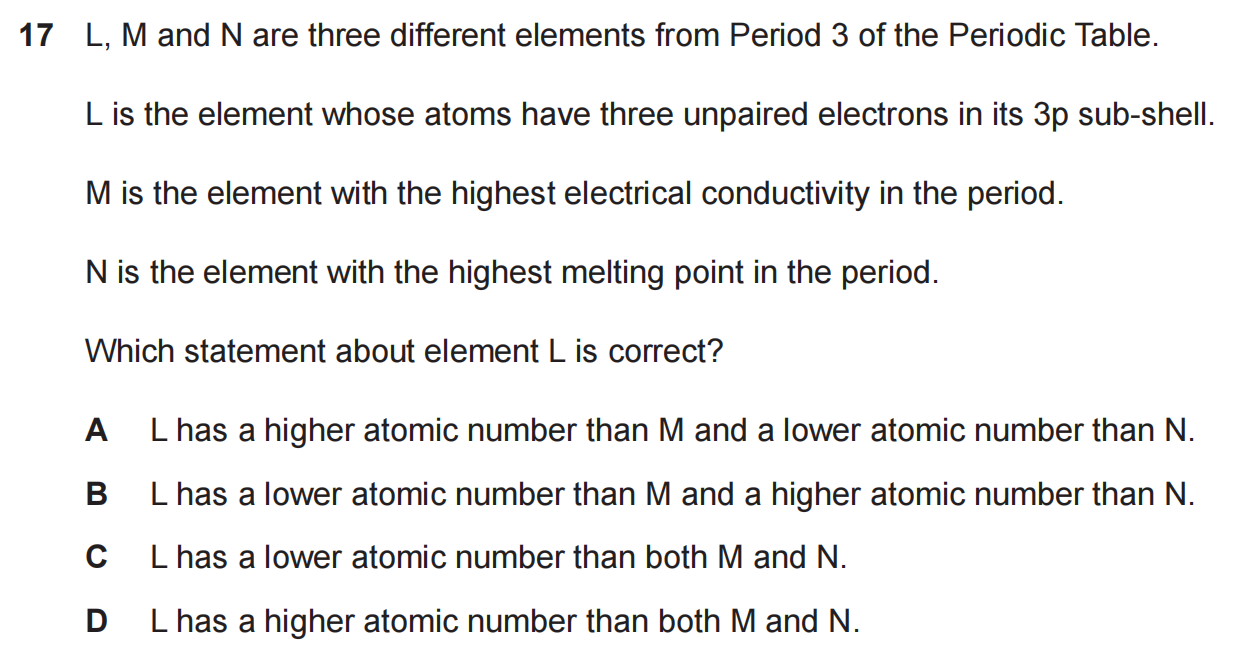 17 L, M and N are three different elements from Period 3 of the Periodic Table.

L is the element whose atoms have three unpaired electrons in its 3p sub-shell.

M is the element with the highest electrical conductivity in the period.

N is the element with the highest melting point in the period.

Which statement about element L is correct?

A L has a higher atomic number than M and a lower atomic number than N.

B L has a lower atomic number than M and a higher atomic number than N.

C L has a lower atomic number than both M and N.

D L has a higher atomic number than both M and N.